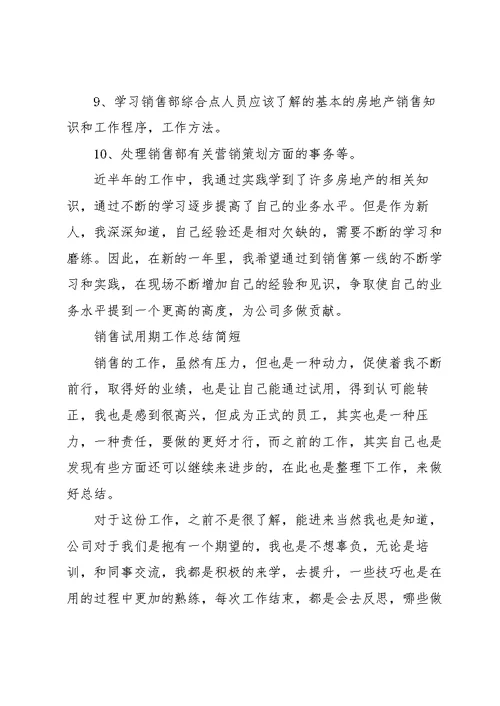 9、学习销售部综合点人员应该了解的基本的房地产销售知识和工作程序，工作方法。

10、处理销售部有关营销策划方面的事务等。

近半年的工作中，我通过实践学到了许多房地产的相关知识，通过不断的学习逐步提高了自己的业务水平。但是作为新人，我深深知道，自己经验还是相对欠缺的，需要不断的学习和磨练。因此，在新的一年里，我希望通过到销售第一线的不断学习和实践，在现场不断增加自己的经验和见识，争取使自己的业务水平提到一个更高的高度，为公司多做贡献。

销售试用期工作总结简短

销售的工作，虽然有压力，但也是一种动力，促使着我不断前行，取得好的业绩，也是让自己能通过试用，得到认可能转正，我也是感到很高兴，但成为正式的员工，其实也是一种压力，一种责任，要做的更好才行，而之前的工作，其实自己也是发现有些方面还可以继续来进步的，在此也是整理下工作，来做好总结。

对于这份工作，之前不是很了解，能进来当然我也是知道，公司对于我们是抱有一个期望的，我也是不想辜负，无论是培训，和同事交流，我都是积极的来学，去提升，一些技巧也是在用的过程中更加的熟练，每次工作结束，都是会去反思，哪些做